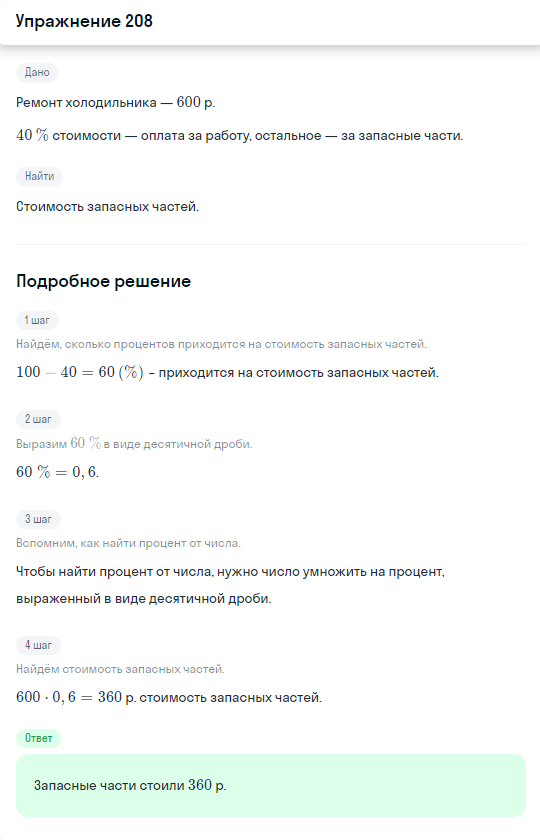 Упражнение 208

Дано

Ремонт холодильника — $600$ р.

$40\ \%$ стоимости — оплата за работу, остальное — за запасные части.

Найти

Стоимость запасных частей.

Подробное решение

1 шаг

Найдём, сколько процентов приходится на стоимость запасных частей.

$100 - 40 = 60\ (\%)$ - приходится на стоимость запасных частей.

2 шаг

Выразим $60\ \%$ в виде десятичной дроби.

$60\ \% = 0,6.$

3 шаг

Вспомним, как найти процент от числа.

Чтобы найти процент от числа, нужно число умножить на процент, выраженный в виде десятичной дроби.

4 шаг

Найдём стоимость запасных частей.

$600 \cdot 0,6 = 360$ р. стоимость запасных частей.

Ответ

Запасные части стоили $360$ р.